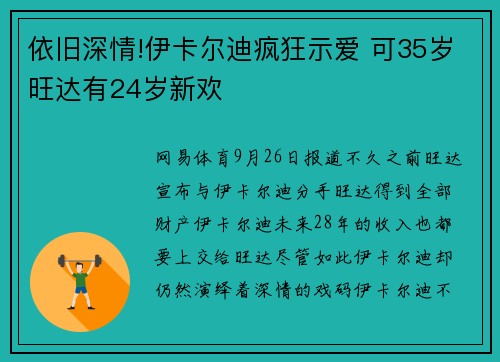 依旧深情!伊卡尔迪疯狂示爱 可35岁旺达有24岁新欢

网易体育9月26日报道不久之前旺达宣布与伊卡尔迪分手旺达得到全部财产伊卡尔迪未来28年的收入也都要上交给旺达尽管如此伊卡尔迪却仍然演绎着深情的戏码伊卡尔迪不